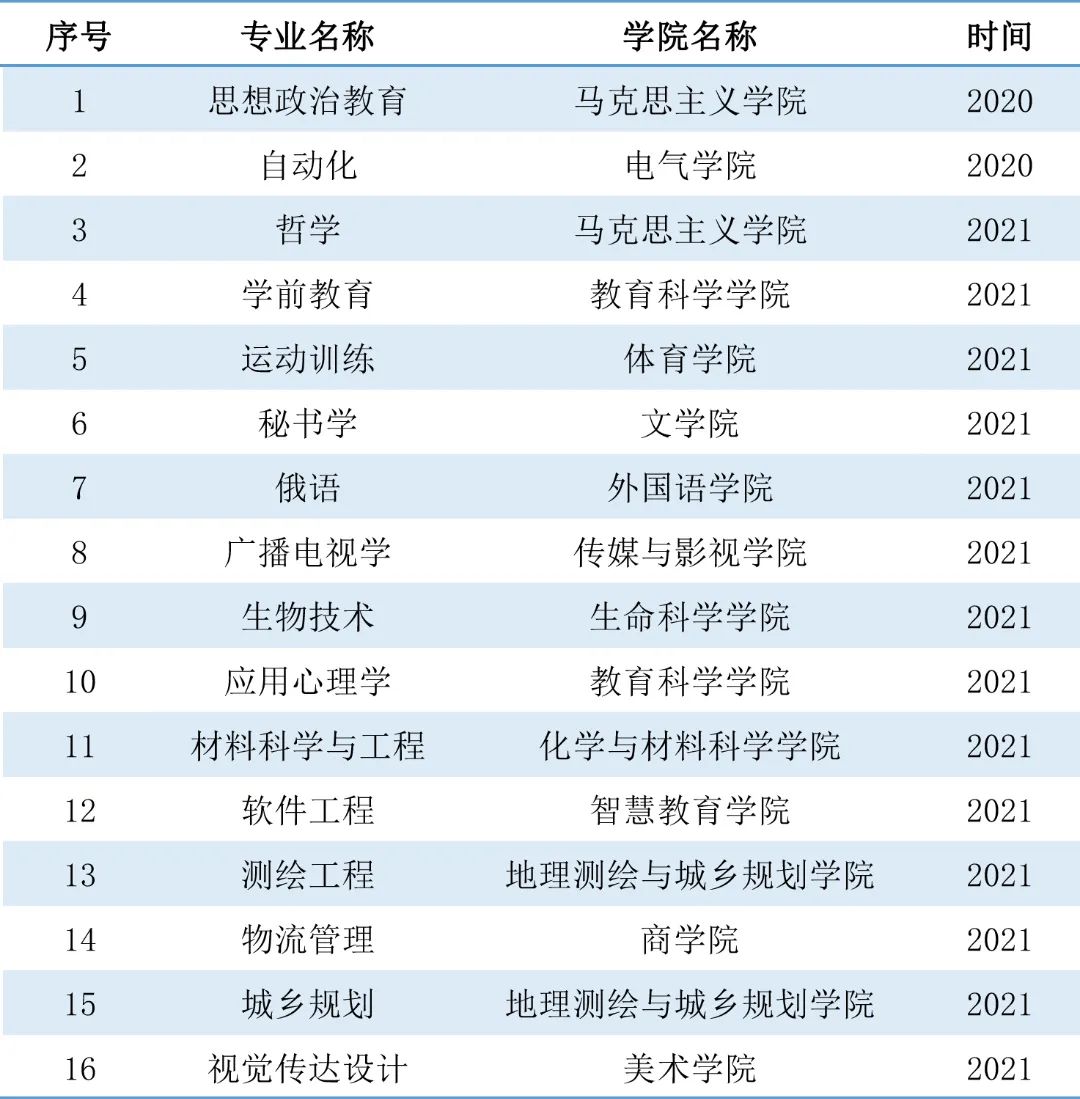 | 序号 | 专业名称 | 学院名称 | 时间 |
|---|---|---|---|
| 1 | 思想政治教育 | 马克思主义学院 | 2020 |
| 2 | 自动化 | 电气学院 | 2020 |
| 3 | 哲学 | 马克思主义学院 | 2021 |
| 4 | 学前教育 | 教育科学学院 | 2021 |
| 5 | 运动训练 | 体育学院 | 2021 |
| 6 | 秘书学 | 文学院 | 2021 |
| 7 | 俄语 | 外国语学院 | 2021 |
| 8 | 广播电视学 | 传媒与影视学院 | 2021 |
| 9 | 生物技术 | 生命科学学院 | 2021 |
| 10 | 应用心理学 | 教育科学学院 | 2021 |
| 11 | 材料科学与工程 | 化学与材料科学学院 | 2021 |
| 12 | 软件工程 | 智慧教育学院 | 2021 |
| 13 | 测绘工程 | 地理测绘与城乡规划学院 | 2021 |
| 14 | 物流管理 | 商学院 | 2021 |
| 15 | 城乡规划 | 地理测绘与城乡规划学院 | 2021 |
| 16 | 视觉传达设计 | 美术学院 | 2021 |